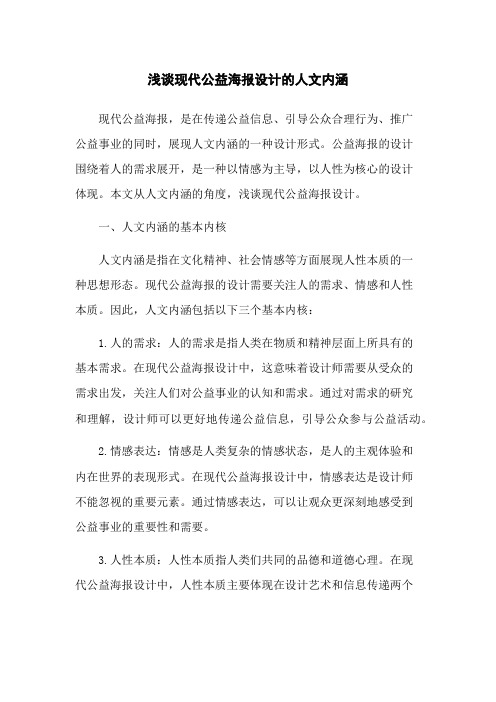 浅谈现代公益海报设计的人文内涵

现代公益海报，是在传递公益信息、引导公众合理行为、推广公益事业的同时，展现人文内涵的一种设计形式。公益海报的设计围绕着人的需求展开，是一种以情感为主导，以人性为核心的设计体现。本文从人文内涵的角度，浅谈现代公益海报设计。

一、人文内涵的基本内核

人文内涵是指在文化精神、社会情感等方面展现人性本质的一种思想形态。现代公益海报的设计需要关注人的需求、情感和人性本质。因此，人文内涵包括以下三个基本内核：

1.人的需求：人的需求是指人类在物质和精神层面上所具有的基本需求。在现代公益海报设计中，这意味着设计师需要从受众的需求出发，关注人们对公益事业的认知和需求。通过对需求的研究和理解，设计师可以更好地传递公益信息，引导公众参与公益活动。

2.情感表达：情感是人类复杂的情感状态，是人的主观体验和内在世界的表现形式。在现代公益海报设计中，情感表达是设计师不能忽视的重要元素。通过情感表达，可以让观众更深刻地感受到公益事业的重要性和需要。

3.人性本质：人性本质指人类们共同的品德和道德心理。在现代公益海报设计中，人性本质主要体现在设计艺术和信息传递两个